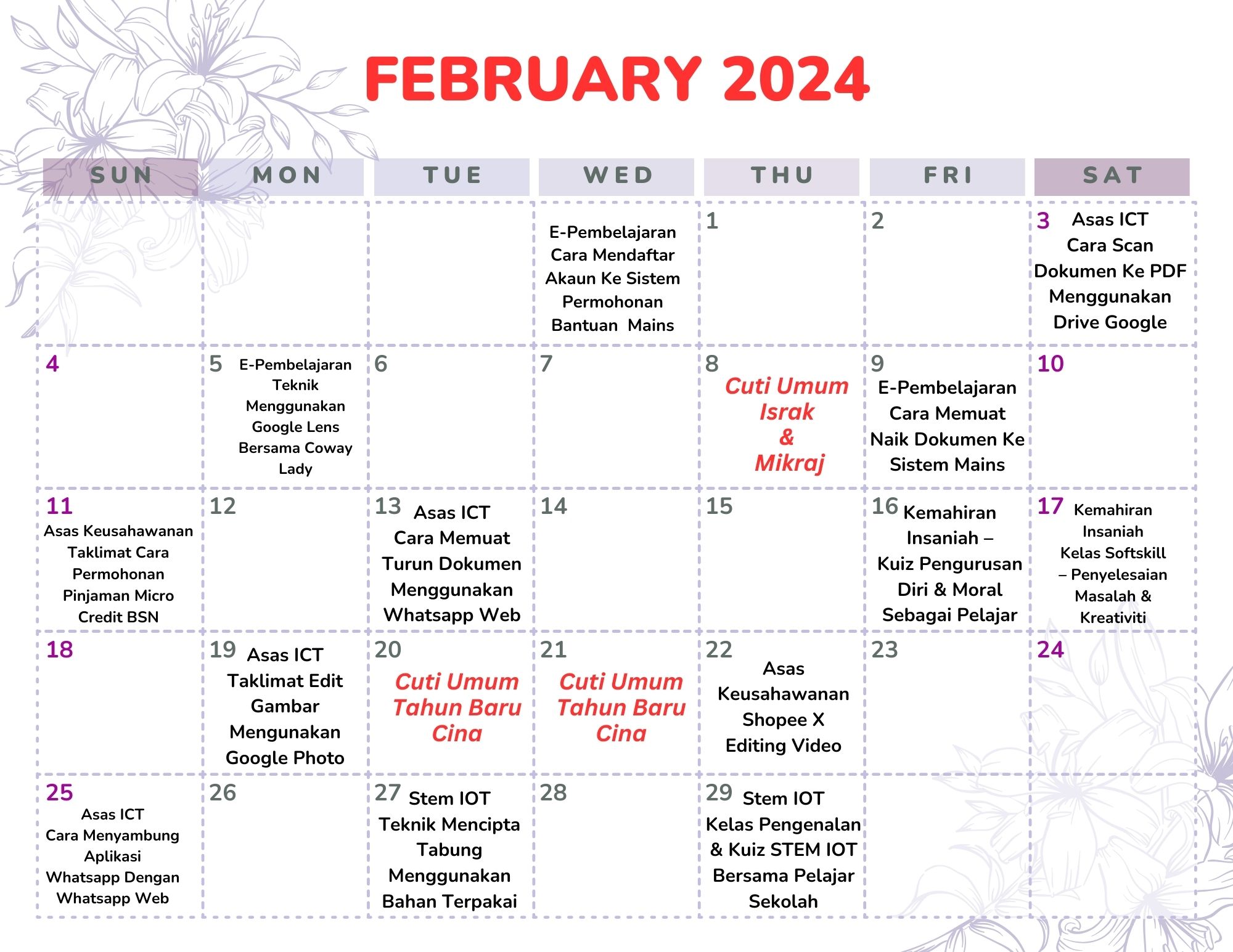 FEBRUARY 2024

| SUN | MON | TUE | WED | THU | FRI | SAT |
|---|---|---|---|---|---|---|
| | | | E-Pembelajaran Cara Mendaftar Akaun Ke Sistem Permohonan Bantuan Mains | 1 | 2 | 3 Asas ICT Cara Scan Dokumen Ke PDF Menggunakan Drive Google |
| 4 | 5 E-Pembelajaran Teknik Menggunakan Google Lens Bersama Coway Lady | 6 | 7 | 8 Cuti Umum Israk & Mikraj | 9 E-Pembelajaran Cara Memuat Naik Dokumen Ke Sistem Mains | 10 |
| 11 Asas Keusahawanan Taklimat Cara Permohonan Pinjaman Micro Credit BSN | 12 | 13 Asas ICT Cara Memuat Turun Dokumen Menggunakan Whatsapp Web | 14 | 15 | 16 Kemahiran Insaniah – Kuiz Pengurusan Diri & Moral Sebagai Pelajar | 17 Kemahiran Insaniah Kelas Softskill – Penyelesaian Masalah & Kreativiti |
| 18 | 19 Asas ICT Taklimat Edit Gambar Mengunakan Google Photo | 20 Cuti Umum Tahun Baru Cina | 21 Cuti Umum Tahun Baru Cina | 22 Asas Keusahawanan Shopee X Editing Video | 23 | 24 |
| 25 Asas ICT Cara Menyambung Aplikasi Whatsapp Dengan Whatsapp Web | 26 | 27 Stem IOT Teknik Mencipta Tabung Menggunakan Bahan Terpakai | 28 | 29 Stem IOT Kelas Pengenalan & Kuiz STEM IOT Bersama Pelajar Sekolah | | |